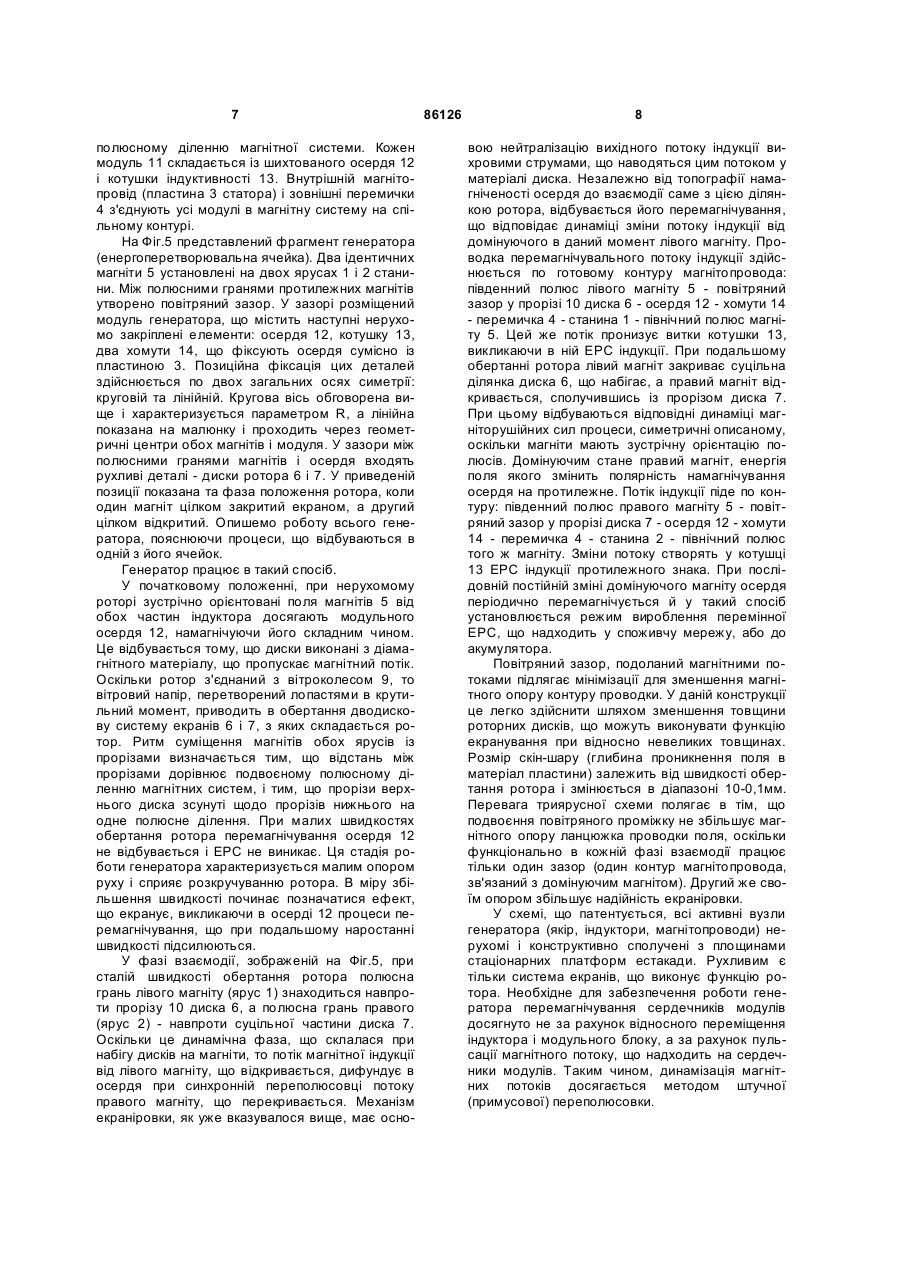 7 86126 8

полюсному діленню магнітної системи. Кожен модуль 11 складається із шихтованого осердя 12 і котушки індуктивності 13. Внутрішній магнітопровід (пластина 3 статора) і зовнішні перемички 4 з'єднують усі модулі в магнітну систему на спільному контурі.

На Фіг.5 представлений фрагмент генератора (енергоперетворювальна ячейка). Два ідентичних магніти 5 установлені на двох ярусах 1 і 2 станини. Між полюсними гранями протилежних магнітів утворено повітряний зазор. У зазорі розміщений модуль генератора, що містить наступні нерухомо закріплені елементи: осердя 12, котушку 13, два хомути 14, що фіксують осердя сумісно із пластиною 3. Позиційна фіксація цих деталей здійснюється по двох загальних осях симетрії: круговій та лінійній. Кругова вісь обговорена вище і характеризується параметром R, а лінійна показана на малюнку і проходить через геометричні центри обох магнітів і модуля. У зазори між полюсними гранями магнітів і осердя входять рухливі деталі - диски ротора 6 і 7. У приведеній позиції показана та фаза положення ротора, коли один магніт цілком закритий екраном, а другий цілком відкритий. Опишемо роботу всього генератора, пояснюючи процеси, що відбуваються в одній з його ячейок.

Генератор працює в такий спосіб.

У початковому положенні, при нерухомому роторі зустрічно орієнтовані поля магнітів 5 від обох частин індуктора досягають модульного осердя 12, намагнічуючи його складним чином. Це відбувається тому, що диски виконані з діамагнітного матеріалу, що пропускає магнітний потік. Оскільки ротор з'єднаний з вітроколесом 9, то вітровий напір, перетворений лопастями в крутильний момент, приводить в обертання дводискову систему екранів 6 і 7, з яких складається ротор. Ритм суміщення магнітів обох ярусів із прорізами визначається тим, що відстань між прорізами дорівнює подвоєному полюсному діленню магнітних систем, і тим, що прорізи верхнього диска зсунуті щодо прорізів нижнього на одне полюсне ділення. При малих швидкостях обертання ротора перемагнічування осердя 12 не відбувається і ЕРС не виникає. Ця стадія роботи генератора характеризується малим опором руху і сприяє розкручуванню ротора. В міру збільшення швидкості починає позначатися ефект, що екранує, викликаючи в осерді 12 процеси перемагнічування, що при подальшому наростанні швидкості підсилюються.

У фазі взаємодії, зображеній на Фіг.5, при сталій швидкості обертання ротора полюсна грань лівого магніту (ярус 1) знаходиться навпроти прорізу 10 диска 6, а полюсна грань правого (ярус 2) - навпроти суцільної частини диска 7. Оскільки це динамічна фаза, що склалася при набігу дисків на магніти, то потік магнітної індукції від лівого магніту, що відкривається, дифундує в осердя при синхронній переполюсовці потоку правого магніту, що перекривається. Механізм екраніровки, як уже вказувалося вище, має основою нейтралізацію вихідного потоку індукції вихровими струмами, що наводяться цим потоком у матеріалі диска. Незалежно від топографії намагніченості осердя до взаємодії саме з цією ділянкою ротора, відбувається його перемагнічування, що відповідає динаміці зміни потоку індукції від домінуючого в даний момент лівого магніту. Проводка перемагнічувального потоку індукції здійснюється по готовому контуру магнітопровода: південний полюс лівого магніту 5 - повітряний зазор у прорізі 10 диска 6 - осердя 12 - хомути 14 - перемичка 4 - станина 1 - північний полюс магніту 5. Цей же потік пронизує витки котушки 13, викликаючи в ній ЕРС індукції. При подальшому обертанні ротора лівий магніт закриває суцільна ділянка диска 6, що набігає, а правий магніт відкривається, сполучившись із прорізом диска 7. При цьому відбуваються відповідні динаміці магніторушійних сил процеси, симетричні описаному, оскільки магніти мають зустрічну орієнтацію полюсів. Домінуючим стане правий магніт, енергія поля якого змінить полярність намагнічування осердя на протилежне. Потік індукції піде по контуру: південний полюс правого магніту 5 - повітряний зазор у прорізі диска 7 - осердя 12 - хомути 14 - перемичка 4 - станина 2 - північний полюс того ж магніту. Зміни потоку створять у котушці 13 ЕРС індукції протилежного знака. При послідовній постійній зміні домінуючого магніту осердя періодично перемагнічується й у такий спосіб установлюється режим вироблення перемінної ЕРС, що надходить у споживчу мережу, або до акумулятора.

Повітряний зазор, подоланий магнітними потоками підлягає мінімізації для зменшення магнітного опору контуру проводки. У даній конструкції це легко здійснити шляхом зменшення товщини роторних дисків, що можуть виконувати функцію екранування при відносно невеликих товщинах. Розмір скін-шару (глибина проникнення поля в матеріал пластини) залежить від швидкості обертання ротора і змінюється в діапазоні 10-0,1мм. Перевага триярусної схеми полягає в тім, що подвоєння повітряного проміжку не збільшує магнітного опору ланцюжка проводки поля, оскільки функціонально в кожній фазі взаємодії працює тільки один зазор (один контур магнітопровода, зв'язаний з домінуючим магнітом). Другий же своїм опором збільшує надійність екраніровки.

У схемі, що патентується, всі активні вузли генератора (якір, індуктори, магнітопроводи) нерухомі і конструктивно сполучені з площинами стаціонарних платформ естакади. Рухливим є тільки система екранів, що виконує функцію ротора. Необхідне для забезпечення роботи генератора перемагнічування сердечників модулів досягнуто не за рахунок відносного переміщення індуктора і модульного блоку, а за рахунок пульсації магнітного потоку, що надходить на сердечники модулів. Таким чином, динамізація магнітних потоків досягається методом штучної (примусової) переполюсовки.